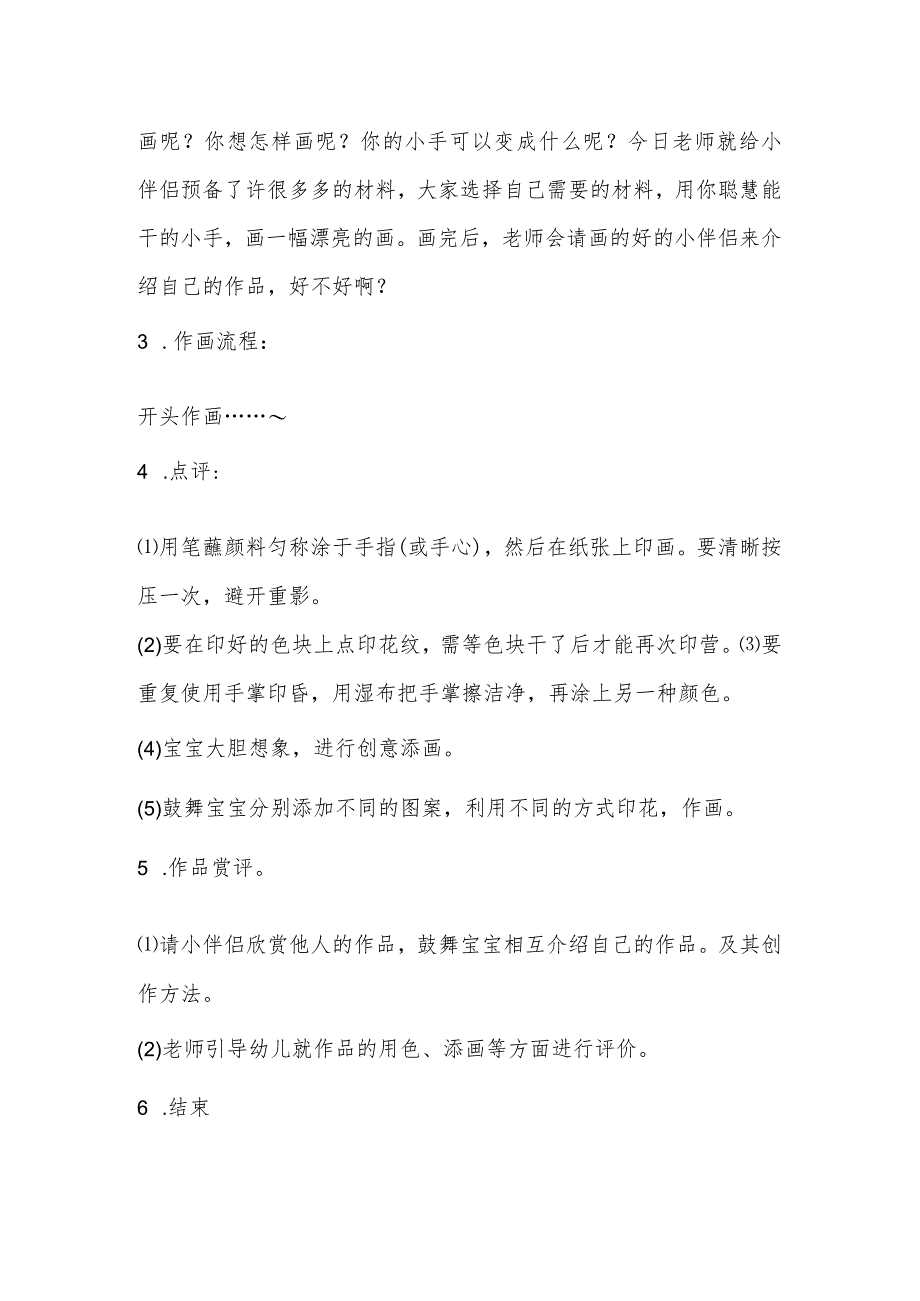 画呢？你想怎样画呢？你的小手可以变成什么呢？今日老师就给小伴侣预备了许很多多的材料，大家选择自己需要的材料，用你聪慧能干的小手，画一幅漂亮的画。画完后，老师会请画的好的小伴侣来介绍自己的作品，好不好啊？

3 .作画流程：

开头作画……～

4 .点评：

⑴用笔蘸颜料匀称涂于手指(或手心)，然后在纸张上印画。要清晰按压一次，避开重影。

(2)要在印好的色块上点印花纹，需等色块干了后才能再次印营。⑶要重复使用手掌印昏，用湿布把手掌擦洁净，再涂上另一种颜色。

(4)宝宝大胆想象，进行创意添画。

(5)鼓舞宝宝分别添加不同的图案，利用不同的方式印花，作画。

5 .作品赏评。

⑴请小伴侣欣赏他人的作品，鼓舞宝宝相互介绍自己的作品。及其创作方法。

(2)老师引导幼儿就作品的用色、添画等方面进行评价。

6 .结束